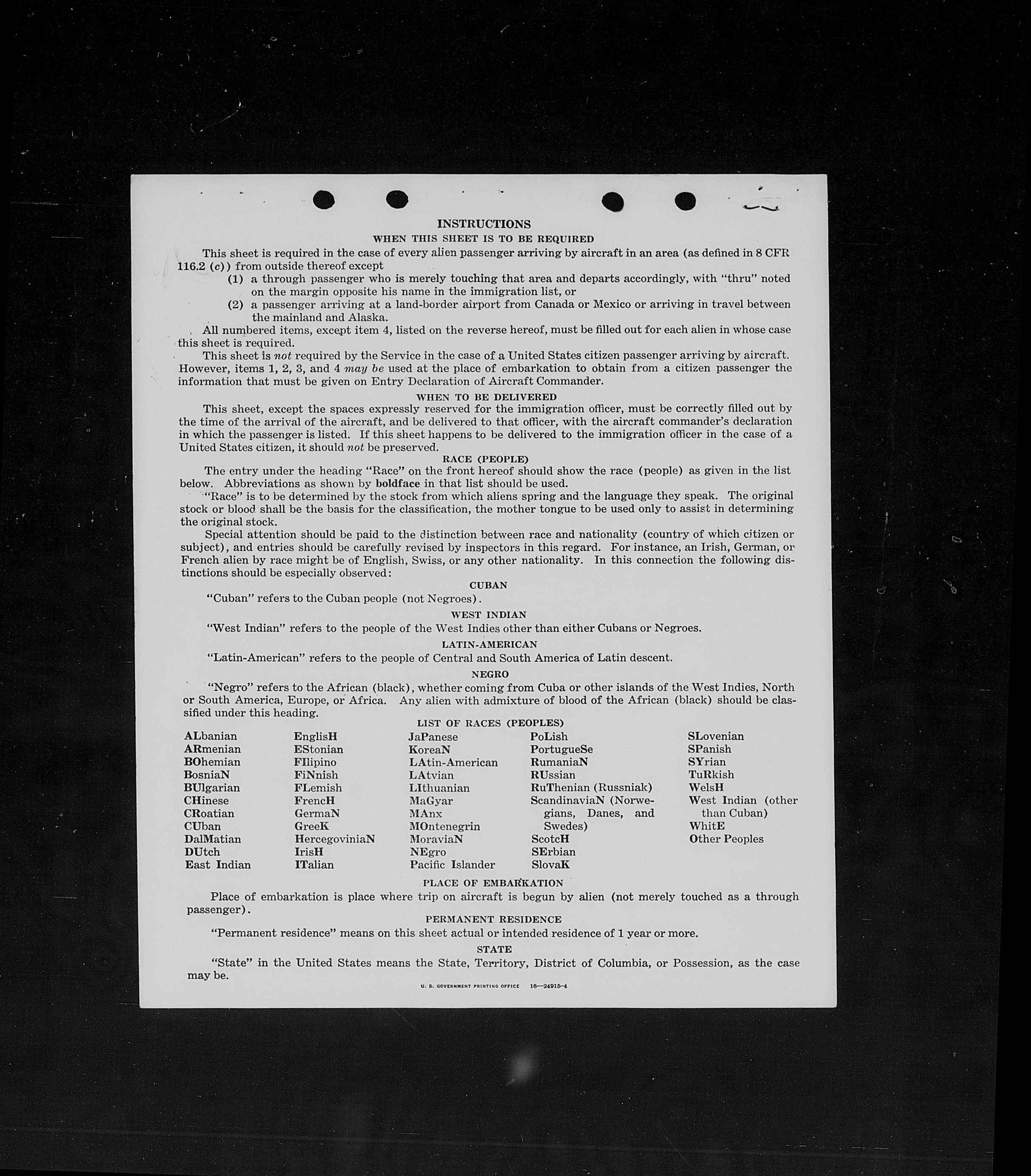 INSTRUCTIONS

WHEN THIS SHEET IS TO BE REQUIRED

This sheet is required in the case of every alien passenger arriving by aircraft in an area (as defined in 8 CFR 116.2 (c)) from outside thereof except

(1) a through passenger who is merely touching that area and departs accordingly, with "thru" noted on the margin opposite his name in the immigration list, or

(2) a passenger arriving at a land-border airport from Canada or Mexico or arriving in travel between the mainland and Alaska.

All numbered items, except item 4, listed on the reverse hereof, must be filled out for each alien in whose case this sheet is required.

This sheet is not required by the Service in the case of a United States citizen passenger arriving by aircraft. However, items 1, 2, 3, and 4 may be used at the place of embarkation to obtain from a citizen passenger the information that must be given on Entry Declaration of Aircraft Commander.

WHEN TO BE DELIVERED

This sheet, except the spaces expressly reserved for the immigration officer, must be correctly filled out by the time of the arrival of the aircraft, and be delivered to that officer, with the aircraft commander's declaration in which the passenger is listed. If this sheet happens to be delivered to the immigration officer in the case of a United States citizen, it should not be preserved.

RACE (PEOPLE)

The entry under the heading "Race" on the front hereof should show the race (people) as given in the list below. Abbreviations as shown by boldface in that list should be used.

"Race" is to be determined by the stock from which aliens spring and the language they speak. The original stock or blood shall be the basis for the classification, the mother tongue to be used only to assist in determining the original stock.

Special attention should be paid to the distinction between race and nationality (country of which citizen or subject), and entries should be carefully revised by inspectors in this regard. For instance, an Irish, German, or French alien by race might be of English, Swiss, or any other nationality. In this connection the following distinctions should be especially observed:

CUBAN

"Cuban" refers to the Cuban people (not Negroes).

WEST INDIAN

"West Indian" refers to the people of the West Indies other than either Cubans or Negroes.

LATIN-AMERICAN

"Latin-American" refers to the people of Central and South America of Latin descent.

NEGRO

"Negro" refers to the African (black), whether coming from Cuba or other islands of the West Indies, North or South America, Europe, or Africa. Any alien with admixture of blood of the African (black) should be classified under this heading.

LIST OF RACES (PEOPLES)

ALbanian
ARmenian
BOhemian
BosniaN
BUlgarian
CHinese
CRoatian
CUban
DalMatian
DUtch
East Indian

EnglisH
EStonian
FIlipino
FiNnish
FLemish
FrencH
GermaN
GreeK
HercegoviniaN
IrisH
ITalian

JaPanese
KoreaN
LAtin-American
LAtvian
LIthuanian
MaGyar
MAnx
MOntenegrin
MoraviaN
NEgro
Pacific Islander

PoLish
PortugueSe
RumaniaN
RUssian
RuThenian (Russniak)
ScandinaviaN (Norwegians, Danes, and Swedes)
ScotcH
SErbian
SlovaK

SLovenian
SPanish
SYrian
TuRkish
WelsH
West Indian (other than Cuban)
WhitE
Other Peoples

PLACE OF EMBARKATION

Place of embarkation is place where trip on aircraft is begun by alien (not merely touched as a through passenger).

PERMANENT RESIDENCE

"Permanent residence" means on this sheet actual or intended residence of 1 year or more.

STATE

"State" in the United States means the State, Territory, District of Columbia, or Possession, as the case may be.

U. S. GOVERNMENT PRINTING OFFICE 16—24915-4